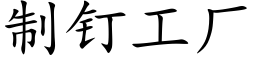 制钉工厂